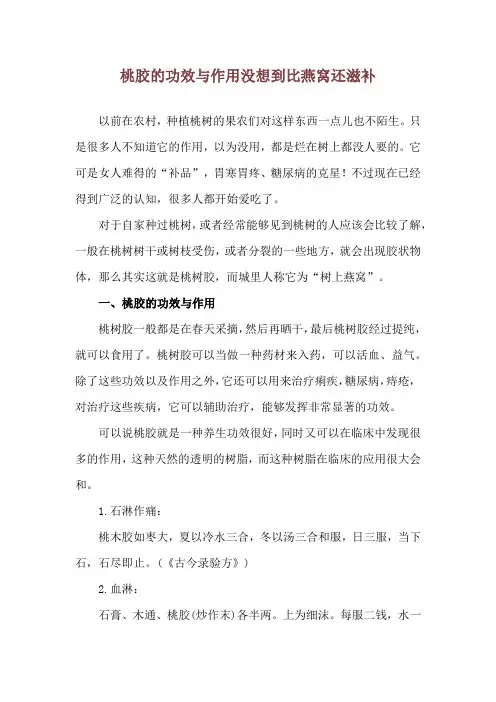 桃胶的功效与作用没想到比燕窝还滋补

以前在农村，种植桃树的果农们对这样东西一点儿也不陌生。只是很多人不知道它的作用，以为没用，都是烂在树上都没人要的。它可是女人难得的“补品”，胃寒胃疼、糖尿病的克星！不过现在已经得到广泛的认知，很多人都开始爱吃了。

对于自家种过桃树，或者经常能够见到桃树的人应该会比较了解，一般在桃树树干或树枝受伤，或者分裂的一些地方，就会出现胶状物体，那么其实这就是桃树胶，而城里人称它为“树上燕窝”。

一、桃胶的功效与作用

桃树胶一般都是在春天采摘，然后再晒干，最后桃树胶经过提纯，就可以食用了。桃树胶可以当做一种药材来入药，可以活血、益气。除了这些功效以及作用之外，它还可以用来治疗痢疾，糖尿病，痔疮，对治疗这些疾病，它可以辅助治疗，能够发挥非常显著的功效。

可以说桃胶就是一种养生功效很好，同时又可以在临床中发现很多的作用，这种天然的透明的树脂，而这种树脂在临床的应用很大会和。

1. 石淋作痛：

桃木胶如枣大，夏以冷水三合，冬以汤三合和服，日三服，当下石，石尽即止。（《古今录验方》）

2. 血淋：

石膏、木通、桃胶(炒作末)各半两。上为细沫。每服二钱，水一